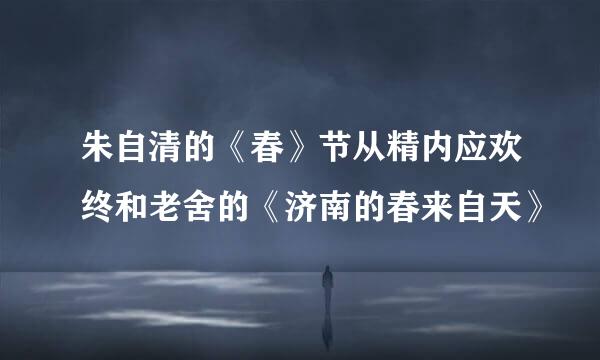 朱自清的《春》节从精内应欢终和老舍的《济南的春来自天》